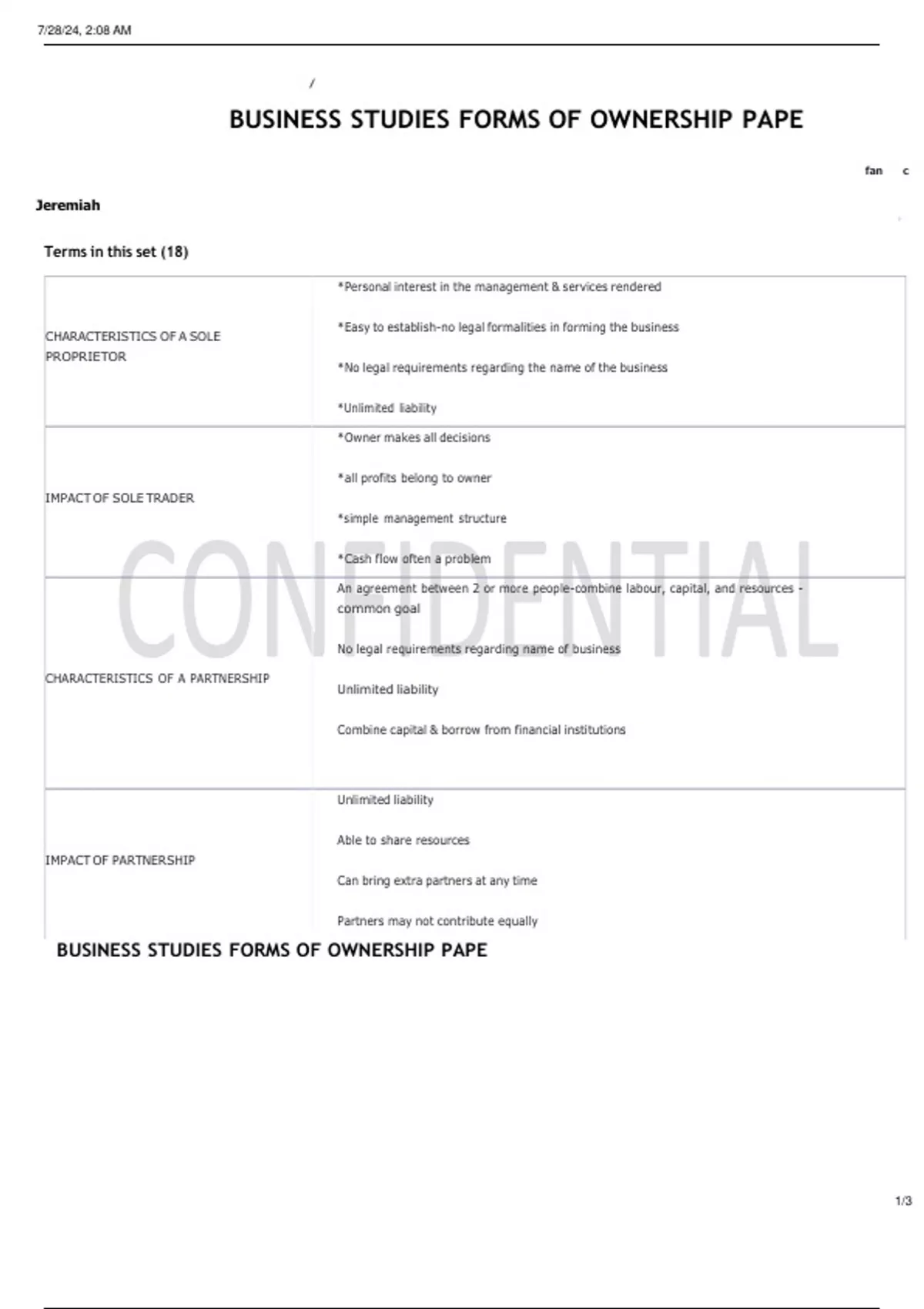 7/28/24, 2:08 AM

/

BUSINESS STUDIES FORMS OF OWNERSHIP PAPE

fan c

Jeremiah

Terms in this set (18)

| | |
|---|---|
| CHARACTERISTICS OF A SOLE PROPRIETOR | *Personal interest in the management & services rendered<br><br>*Easy to establish-no legal formalities in forming the business<br><br>*No legal requirements regarding the name of the business<br><br>*Unlimited liability |
| IMPACT OF SOLE TRADER | *Owner makes all decisions<br><br>*all profits belong to owner<br><br>*simple management structure<br><br>*Cash flow often a problem |
| CHARACTERISTICS OF A PARTNERSHIP | An agreement between 2 or more people-combine labour, capital, and resources - common goal<br><br>No legal requirements regarding name of business<br><br>Unlimited liability<br><br>Combine capital & borrow from financial institutions |
| IMPACT OF PARTNERSHIP | Unlimited liability<br><br>Able to share resources<br><br>Can bring extra partners at any time<br><br>Partners may not contribute equally |

CONFIDENTIAL

BUSINESS STUDIES FORMS OF OWNERSHIP PAPE

1/3